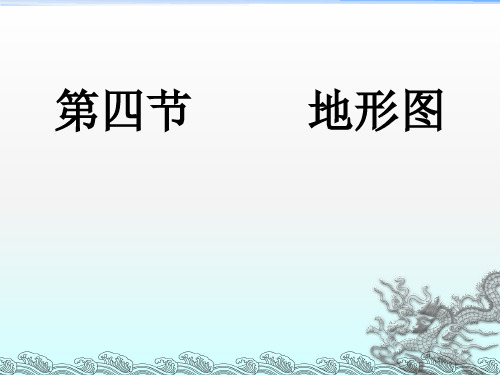 第四节　　地形图